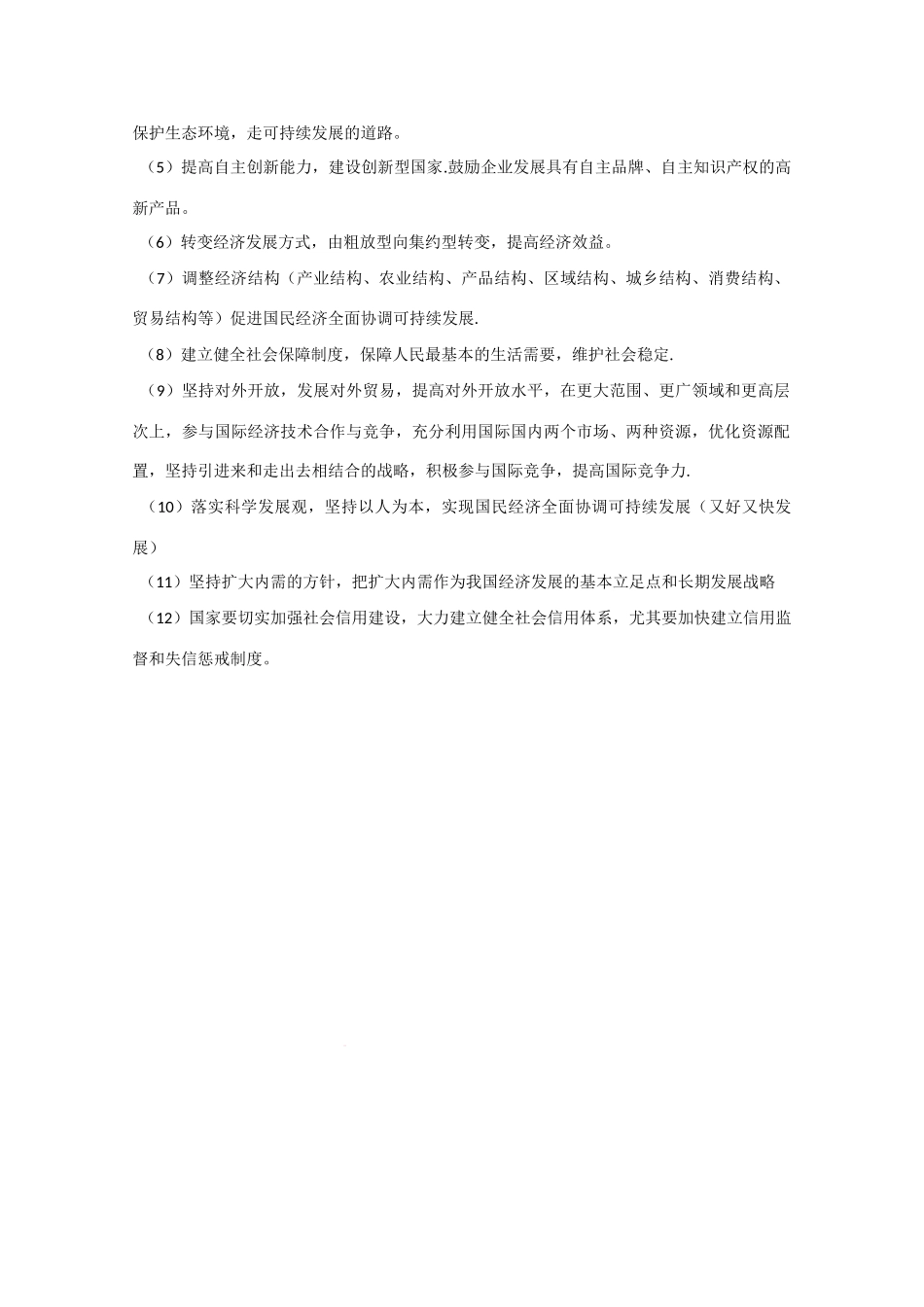 保护生态环境，走可持续发展的道路。

（5）提高自主创新能力，建设创新型国家.鼓励企业发展具有自主品牌、自主知识产权的高新产品。

（6）转变经济发展方式，由粗放型向集约型转变，提高经济效益。

（7）调整经济结构（产业结构、农业结构、产品结构、区域结构、城乡结构、消费结构、贸易结构等）促进国民经济全面协调可持续发展.

（8）建立健全社会保障制度，保障人民最基本的生活需要，维护社会稳定.

（9）坚持对外开放，发展对外贸易，提高对外开放水平，在更大范围、更广领域和更高层次上，参与国际经济技术合作与竞争，充分利用国际国内两个市场、两种资源，优化资源配置，坚持引进来和走出去相结合的战略，积极参与国际竞争，提高国际竞争力.

（10）落实科学发展观，坚持以人为本，实现国民经济全面协调可持续发展（又好又快发展）

（11）坚持扩大内需的方针，把扩大内需作为我国经济发展的基本立足点和长期发展战略

（12）国家要切实加强社会信用建设，大力建立健全社会信用体系，尤其要加快建立信用监督和失信惩戒制度。